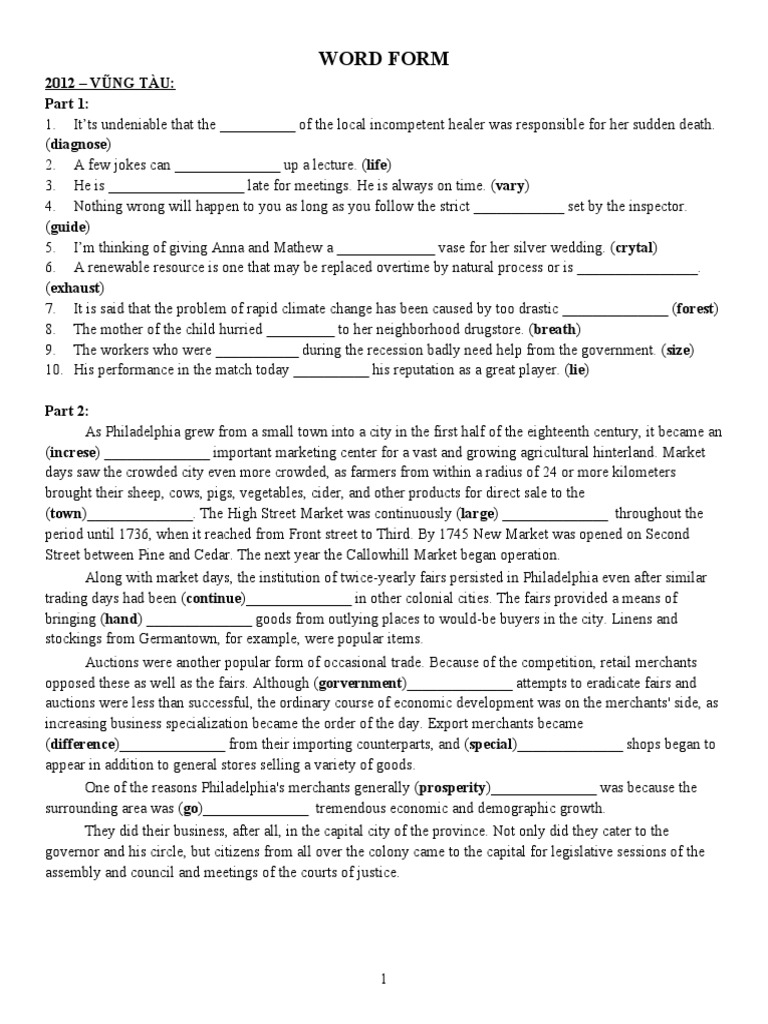 WORD FORM

2012 – VŨNG TÀU:

Part 1:

1. It'ts undeniable that the ____ of the local incompetent healer was responsible for her sudden death. (diagnose)
2. A few jokes can ____ up a lecture. (life)
3. He is ____ late for meetings. He is always on time. (vary)
4. Nothing wrong will happen to you as long as you follow the strict ____ set by the inspector. (guide)
5. I'm thinking of giving Anna and Mathew a ____ vase for her silver wedding. (crytal)
6. A renewable resource is one that may be replaced overtime by natural process or is ____. (exhaust)
7. It is said that the problem of rapid climate change has been caused by too drastic ____ (forest)
8. The mother of the child hurried ____ to her neighborhood drugstore. (breath)
9. The workers who were ____ during the recession badly need help from the government. (size)
10. His performance in the match today ____ his reputation as a great player. (lie)

Part 2:

As Philadelphia grew from a small town into a city in the first half of the eighteenth century, it became an (increse) ____ important marketing center for a vast and growing agricultural hinterland. Market days saw the crowded city even more crowded, as farmers from within a radius of 24 or more kilometers brought their sheep, cows, pigs, vegetables, cider, and other products for direct sale to the (town)____. The High Street Market was continuously (large) ____ throughout the period until 1736, when it reached from Front street to Third. By 1745 New Market was opened on Second Street between Pine and Cedar. The next year the Callowhill Market began operation.

Along with market days, the institution of twice-yearly fairs persisted in Philadelphia even after similar trading days had been (continue)____ in other colonial cities. The fairs provided a means of bringing (hand) ____ goods from outlying places to would-be buyers in the city. Linens and stockings from Germantown, for example, were popular items.

Auctions were another popular form of occasional trade. Because of the competition, retail merchants opposed these as well as the fairs. Although (gorvernment)____ attempts to eradicate fairs and auctions were less than successful, the ordinary course of economic development was on the merchants' side, as increasing business specialization became the order of the day. Export merchants became (difference)____ from their importing counterparts, and (special)____ shops began to appear in addition to general stores selling a variety of goods.

One of the reasons Philadelphia's merchants generally (prosperity)____ was because the surrounding area was (go)____ tremendous economic and demographic growth.

They did their business, after all, in the capital city of the province. Not only did they cater to the governor and his circle, but citizens from all over the colony came to the capital for legislative sessions of the assembly and council and meetings of the courts of justice.

1